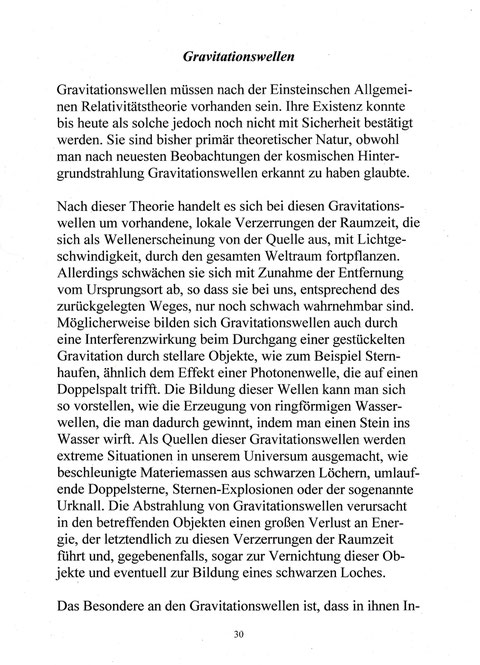 Gravitationswellen

Gravitationswellen müssen nach der Einsteinschen Allgemeinen Relativitätstheorie vorhanden sein. Ihre Existenz konnte bis heute als solche jedoch noch nicht mit Sicherheit bestätigt werden. Sie sind bisher primär theoretischer Natur, obwohl man nach neuesten Beobachtungen der kosmischen Hintergrundstrahlung Gravitationswellen erkannt zu haben glaubte.

Nach dieser Theorie handelt es sich bei diesen Gravitationswellen um vorhandene, lokale Verzerrungen der Raumzeit, die sich als Wellenerscheinung von der Quelle aus, mit Lichtgeschwindigkeit, durch den gesamten Weltraum fortpflanzen. Allerdings schwächen sie sich mit Zunahme der Entfernung vom Ursprungsort ab, so dass sie bei uns, entsprechend des zurückgelegten Weges, nur noch schwach wahrnehmbar sind. Möglicherweise bilden sich Gravitationswellen auch durch eine Interferenzwirkung beim Durchgang einer gestückelten Gravitation durch stellare Objekte, wie zum Beispiel Sternhaufen, ähnlich dem Effekt einer Photonenwelle, die auf einen Doppelspalt trifft. Die Bildung dieser Wellen kann man sich so vorstellen, wie die Erzeugung von ringförmigen Wasserwellen, die man dadurch gewinnt, indem man einen Stein ins Wasser wirft. Als Quellen dieser Gravitationswellen werden extreme Situationen in unserem Universum ausgemacht, wie beschleunigte Materiemassen aus schwarzen Löchern, umlaufende Doppelsterne, Sternen-Explosionen oder der sogenannte Urknall. Die Abstrahlung von Gravitationswellen verursacht in den betreffenden Objekten einen großen Verlust an Energie, der letztendlich zu diesen Verzerrungen der Raumzeit führt und, gegebenenfalls, sogar zur Vernichtung dieser Objekte und eventuell zur Bildung eines schwarzen Loches.

Das Besondere an den Gravitationswellen ist, dass in ihnen In-

30